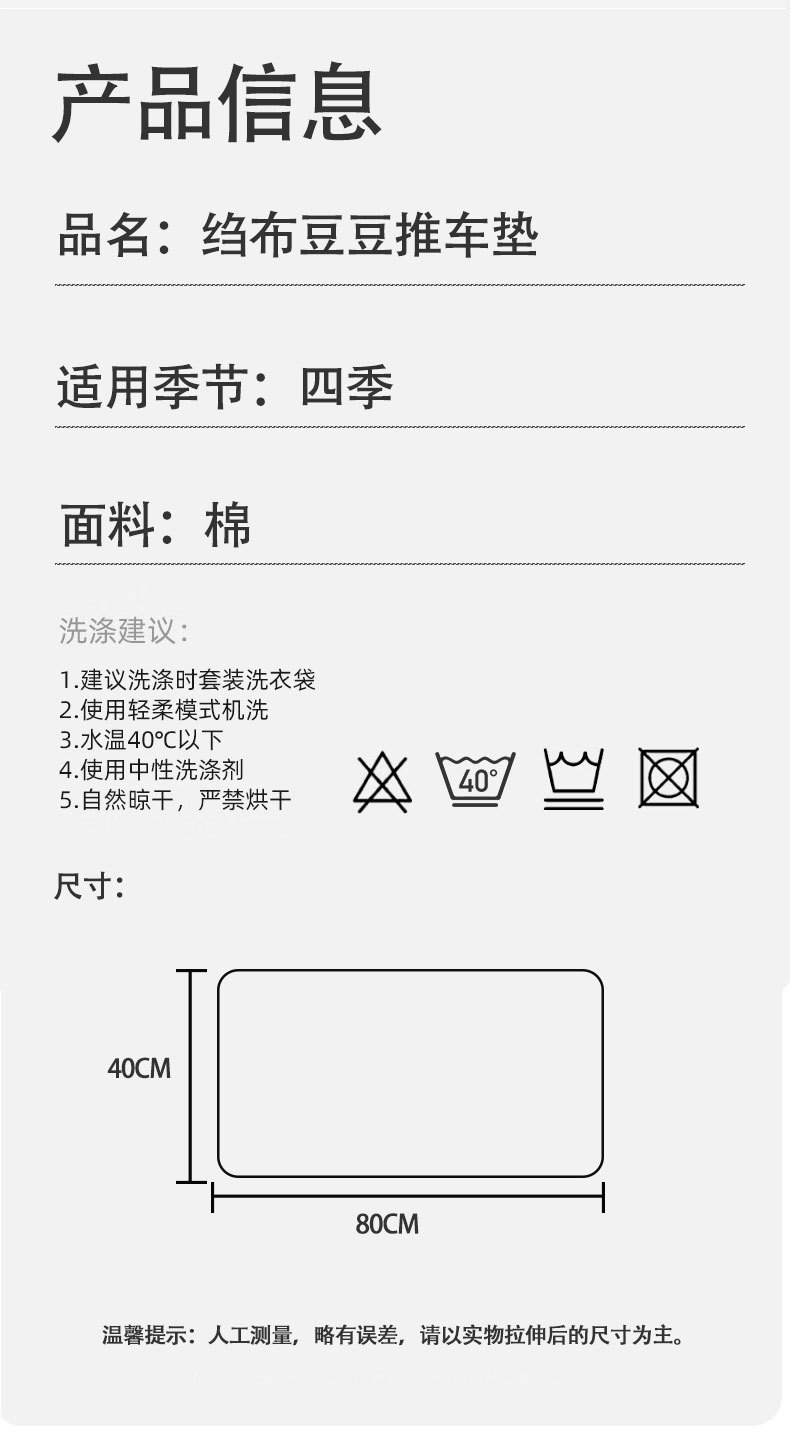 产品信息

品名：绉布豆豆推车垫

适用季节：四季

面料：棉

洗涤建议：

1.建议洗涤时套装洗衣袋
2.使用轻柔模式机洗
3.水温40℃以下
4.使用中性洗涤剂
5.自然晾干，严禁烘干

40°

尺寸：

40CM

80CM

温馨提示：人工测量，略有误差，请以实物拉伸后的尺寸为主。